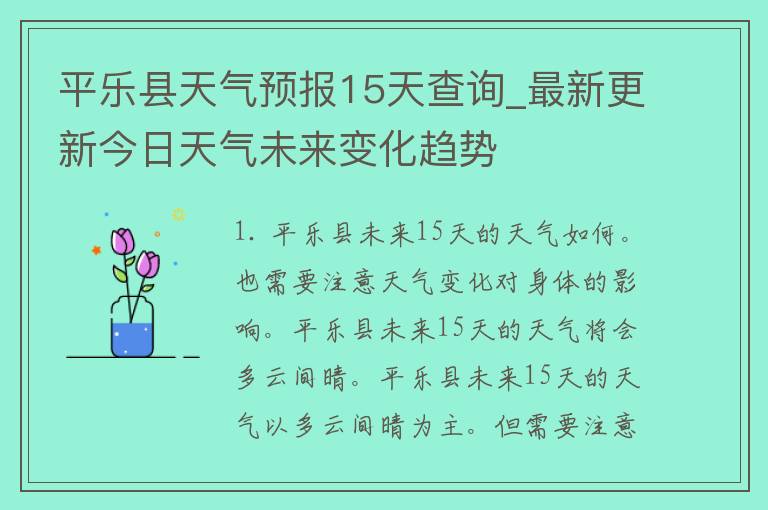 平乐县天气预报15天查询_最新更新今日天气未来变化趋势

1. 平乐县未来15天的天气如何。也需要注意天气变化对身体的影响。平乐县未来15天的天气将会多云间晴。平乐县未来15天的天气以多云间晴为主。但需要注意